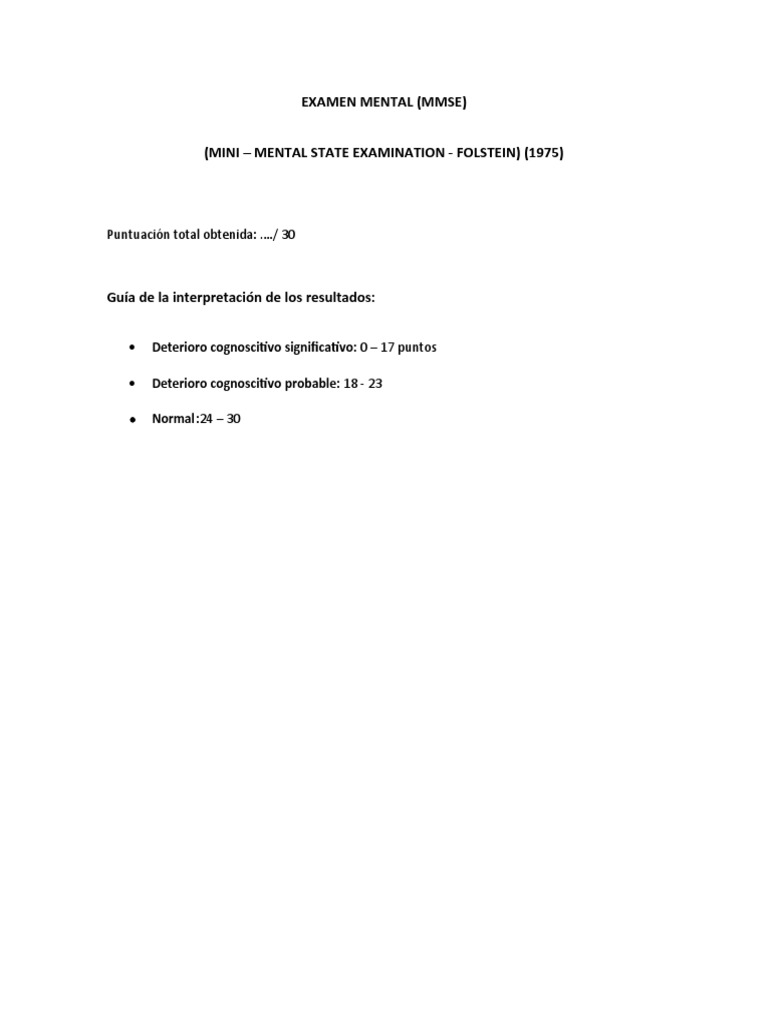 EXAMEN MENTAL (MMSE)

(MINI – MENTAL STATE EXAMINATION - FOLSTEIN) (1975)

Puntuación total obtenida: …./ 30

Guía de la interpretación de los resultados:

• Deterioro cognoscitivo significativo: 0 – 17 puntos

• Deterioro cognoscitivo probable: 18 - 23

• Normal:24 – 30